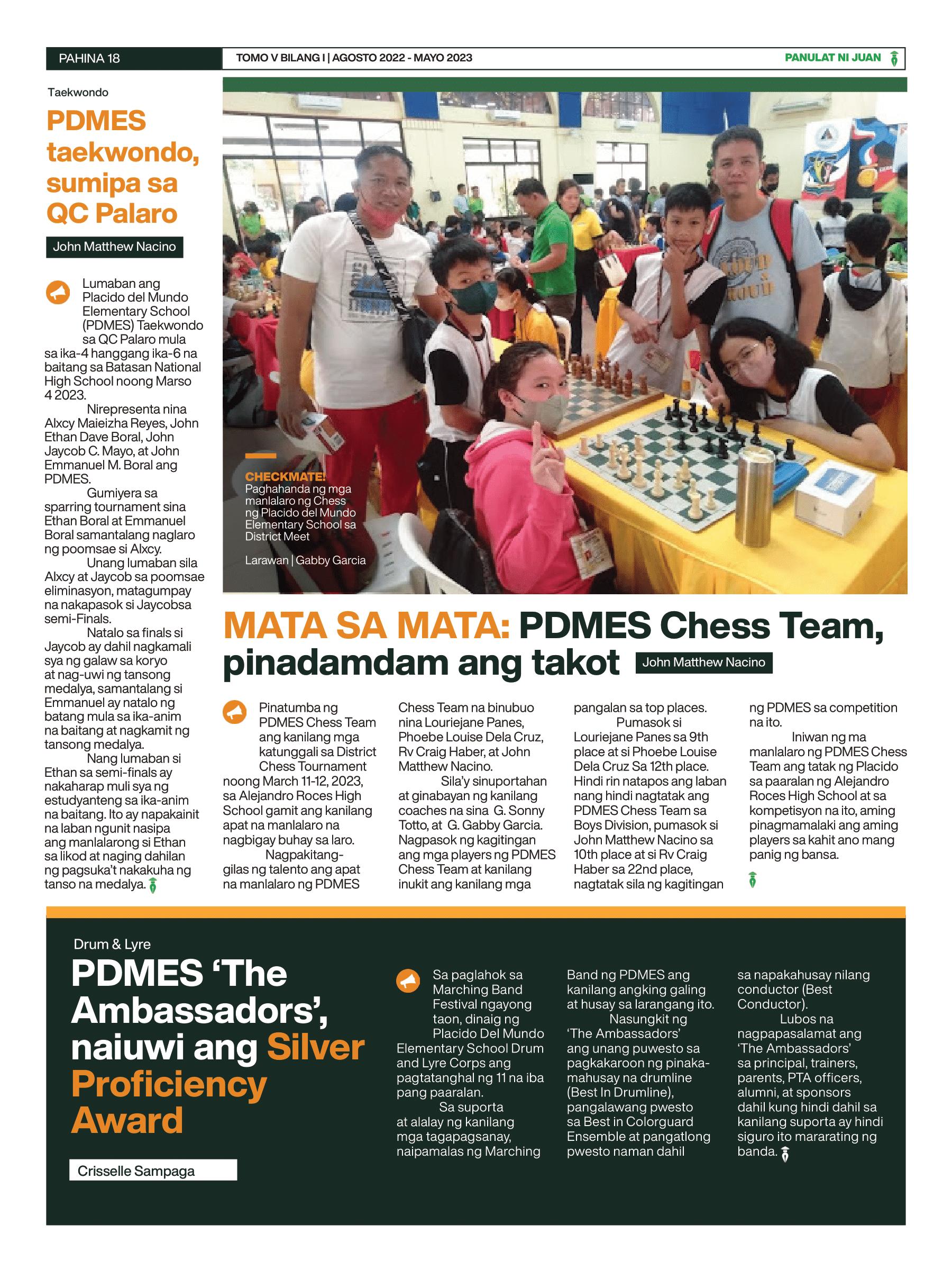 PAHINA 18

TOMO V BILANG I | AGOSTO 2022 - MAYO 2023

PANULAT NI JUAN

Taekwondo

PDMES taekwondo, sumipa sa QC Palaro

John Matthew Nacino

Lumaban ang Placido del Mundo Elementary School (PDMES) Taekwondo sa QC Palaro mula sa ika-4 hanggang ika-6 na baitang sa Batasan National High School noong Marso 4 2023.

Nirepresenta nina Alxcy Maieizha Reyes, John Ethan Dave Boral, John Jaycob C. Mayo, at John Emmanuel M. Boral ang PDMES.

Gumiyera sa sparring tournament sina Ethan Boral at Emmanuel Boral samantalang naglaro ng poomsae si Alxcy.

Unang lumaban sila Alxcy at Jaycob sa poomsae eliminasyon, matagumpay na nakapasok si Jaycobsa semi-Finals.

Natalo sa finals si Jaycob ay dahil nagkamali sya ng galaw sa koryo at nag-uwi ng tansong medalya, samantalang si Emmanuel ay natalo ng batang mula sa ika-anim na baitang at nagkamit ng tansong medalya.

Nang lumaban si Ethan sa semi-finals ay nakaharap muli sya ng estudyanteng sa ika-anim na baitang. Ito ay napakainit na laban ngunit nasipa ang manlalarong si Ethan sa likod at naging dahilan ng pagsuka't nakakuha ng tanso na medalya.

CHECKMATE!
Paghahanda ng mga manlalaro ng Chess ng Placido del Mundo Elementary School sa District Meet

Larawan | Gabby Garcia

MATA SA MATA: PDMES Chess Team, pinadamdam ang takot

John Matthew Nacino

Pinatumba ng PDMES Chess Team ang kanilang mga katunggali sa District Chess Tournament noong March 11-12, 2023, sa Alejandro Roces High School gamit ang kanilang apat na manlalaro na nagbigay buhay sa laro.

Nagpakitang-gilas ng talento ang apat na manlalaro ng PDMES Chess Team na binubuo nina Louriejane Panes, Phoebe Louise Dela Cruz, Rv Craig Haber, at John Matthew Nacino.

Sila'y sinuportahan at ginabayan ng kanilang coaches na sina G. Sonny Totto, at G. Gabby Garcia. Nagpasok ng kagitingan ang mga players ng PDMES Chess Team at kanilang inukit ang kanilang mga pangalan sa top places.

Pumasok si Louriejane Panes sa 9th place at si Phoebe Louise Dela Cruz Sa 12th place. Hindi rin natapos ang laban nang hindi nagtatak ang PDMES Chess Team sa Boys Division, pumasok si John Matthew Nacino sa 10th place at si Rv Craig Haber sa 22nd place, nagtatak sila ng kagitingan ng PDMES sa competition na ito.

Iniwan ng ma manlalaro ng PDMES Chess Team ang tatak ng Placido sa paaralan ng Alejandro Roces High School at sa kompetisyon na ito, aming pinagmamalaki ang aming players sa kahit ano mang panig ng bansa.

Drum & Lyre

PDMES 'The Ambassadors', naiuwi ang Silver Proficiency Award

Crisselle Sampaga

Sa paglahok sa Marching Band Festival ngayong taon, dinaig ng Placido Del Mundo Elementary School Drum and Lyre Corps ang pagtatanghal ng 11 na iba pang paaralan.

Sa suporta at alalay ng kanilang mga tagapagsanay, naipamalas ng Marching Band ng PDMES ang kanilang angking galing at husay sa larangang ito.

Nasungkit ng 'The Ambassadors' ang unang puwesto sa pagkakaroon ng pinaka-mahusay na drumline (Best In Drumline), pangalawang pwesto sa Best in Colorguard Ensemble at pangatlong pwesto naman dahil sa napakahusay nilang conductor (Best Conductor).

Lubos na nagpapasalamat ang 'The Ambassadors' sa principal, trainers, parents, PTA officers, alumni, at sponsors dahil kung hindi dahil sa kanilang suporta ay hindi siguro ito mararating ng banda.